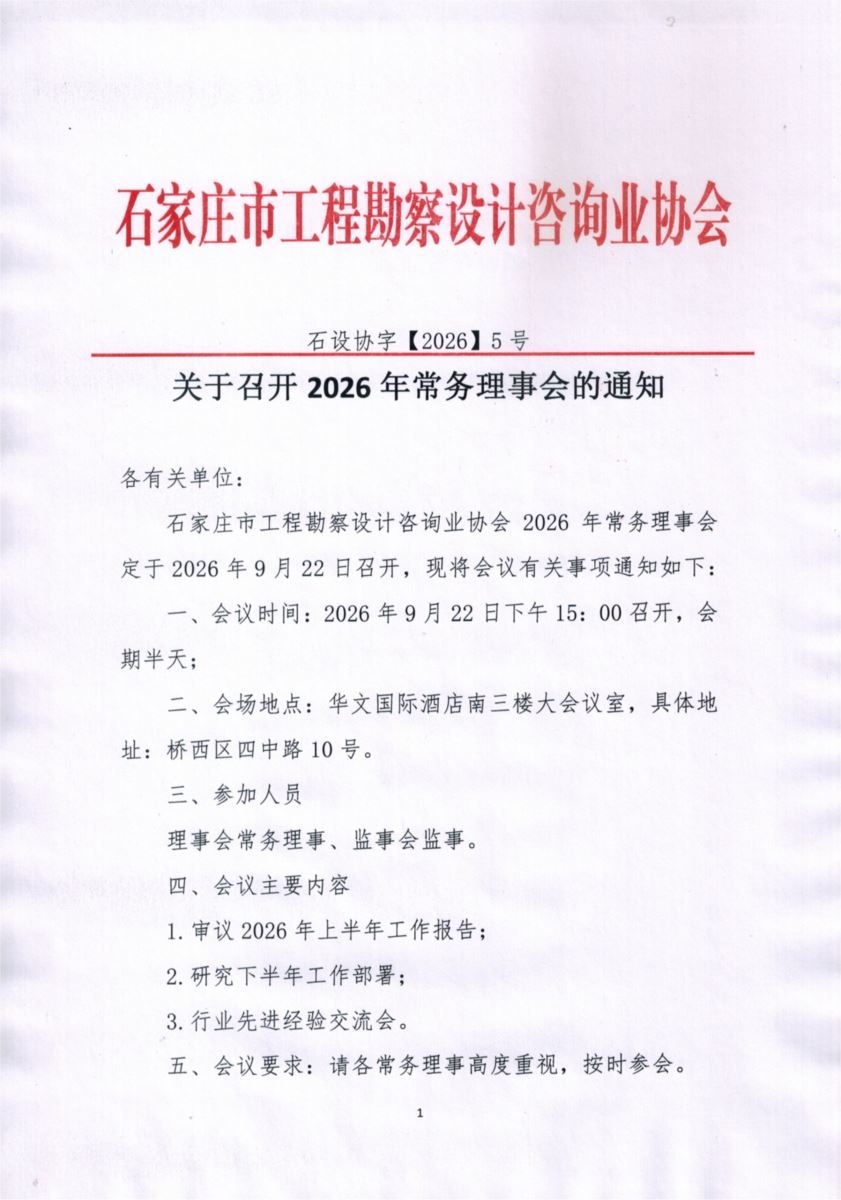 石家庄市工程勘察设计咨询业协会

石设协字【2026】5号

关于召开2026年常务理事会的通知

各有关单位：

石家庄市工程勘察设计咨询业协会2026年常务理事会定于2026年9月22日召开，现将会议有关事项通知如下：

一、会议时间：2026年9月22日下午15：00召开，会期半天；

二、会场地点：华文国际酒店南三楼大会议室，具体地址：桥西区四中路10号。

三、参加人员

理事会常务理事、监事会监事。

四、会议主要内容

1.审议2026年上半年工作报告；

2.研究下半年工作部署；

3.行业先进经验交流会。

五、会议要求：请各常务理事高度重视，按时参会。

1